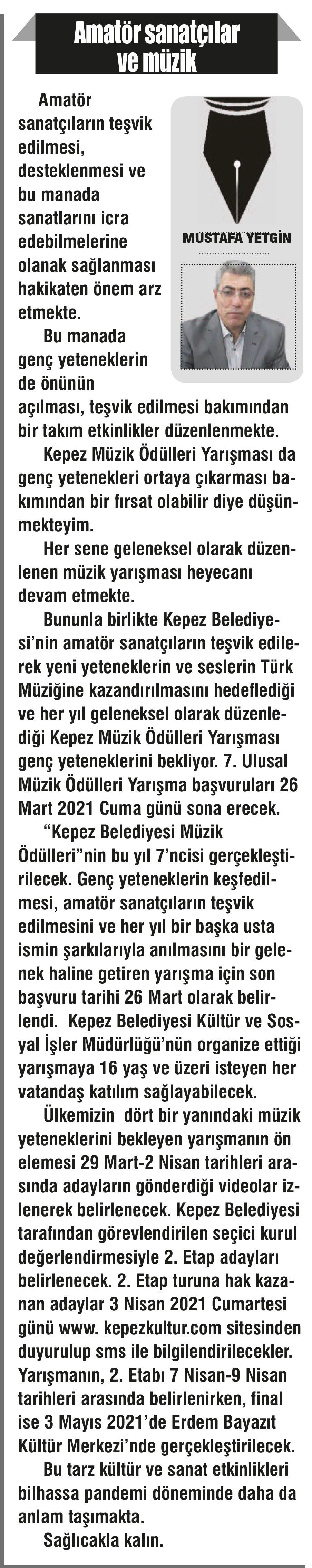 Amatör sanatçılar ve müzik

MUSTAFA YETGİN

Amatör sanatçıların teşvik edilmesi, desteklenmesi ve bu manada sanatlarını icra edebilmelerine olanak sağlanması hakikaten önem arz etmekte.

Bu manada genç yeteneklerin de önünün açılması, teşvik edilmesi bakımından bir takım etkinlikler düzenlenmekte.

Kepez Müzik Ödülleri Yarışması da genç yetenekleri ortaya çıkarması bakımından bir fırsat olabilir diye düşünmekteyim.

Her sene geleneksel olarak düzenlenen müzik yarışması heyecanı devam etmekte.

Bununla birlikte Kepez Belediyesi'nin amatör sanatçıların teşvik edilerek yeni yeteneklerin ve seslerin Türk Müziğine kazandırılmasını hedeflediği ve her yıl geleneksel olarak düzenlediği Kepez Müzik Ödülleri Yarışması genç yeteneklerini bekliyor. 7. Ulusal Müzik Ödülleri Yarışma başvuruları 26 Mart 2021 Cuma günü sona erecek.

"Kepez Belediyesi Müzik Ödülleri"nin bu yıl 7'ncisi gerçekleştirilecek. Genç yeteneklerin keşfedilmesi, amatör sanatçıların teşvik edilmesini ve her yıl bir başka usta ismin şarkılarıyla anılmasını bir gelenek haline getiren yarışma için son başvuru tarihi 26 Mart olarak belirlendi. Kepez Belediyesi Kültür ve Sosyal İşler Müdürlüğü'nün organize ettiği yarışmaya 16 yaş ve üzeri isteyen her vatandaş katılım sağlayabilecek.

Ülkemizin dört bir yanındaki müzik yeteneklerini bekleyen yarışmanın ön elemesi 29 Mart-2 Nisan tarihleri arasında adayların gönderdiği videolar izlenerek belirlenecek. Kepez Belediyesi tarafından görevlendirilen seçici kurul değerlendirmesiyle 2. Etap adayları belirlenecek. 2. Etap turuna hak kazanan adaylar 3 Nisan 2021 Cumartesi günü www. kepezkultur.com sitesinden duyurulup sms ile bilgilendirilecekler. Yarışmanın, 2. Etabı 7 Nisan-9 Nisan tarihleri arasında belirlenirken, final ise 3 Mayıs 2021'de Erdem Bayazıt Kültür Merkezi'nde gerçekleştirilecek.

Bu tarz kültür ve sanat etkinlikleri bilhassa pandemi döneminde daha da anlam taşımakta.

Sağlıcakla kalın.